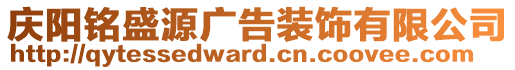 庆阳铭盛源广告装饰有限公司
http://qytessedward.cn.coovee.com